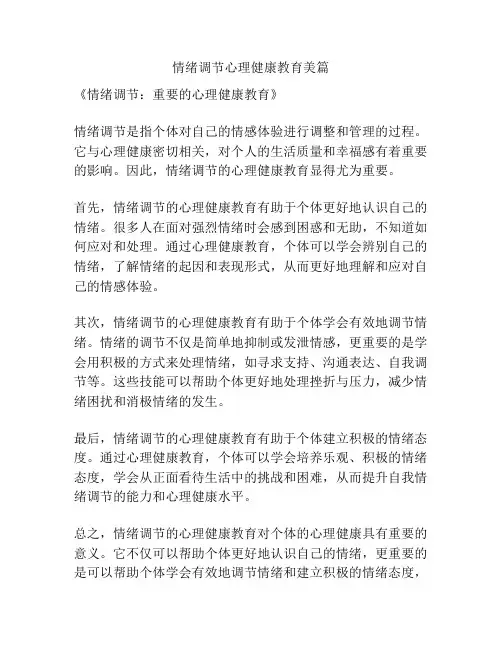 情绪调节心理健康教育美篇

《情绪调节：重要的心理健康教育》

情绪调节是指个体对自己的情感体验进行调整和管理的过程。它与心理健康密切相关，对个人的生活质量和幸福感有着重要的影响。因此，情绪调节的心理健康教育显得尤为重要。

首先，情绪调节的心理健康教育有助于个体更好地认识自己的情绪。很多人在面对强烈情绪时会感到困惑和无助，不知道如何应对和处理。通过心理健康教育，个体可以学会辨别自己的情绪，了解情绪的起因和表现形式，从而更好地理解和应对自己的情感体验。

其次，情绪调节的心理健康教育有助于个体学会有效地调节情绪。情绪的调节不仅是简单地抑制或发泄情感，更重要的是学会用积极的方式来处理情绪，如寻求支持、沟通表达、自我调节等。这些技能可以帮助个体更好地处理挫折与压力，减少情绪困扰和消极情绪的发生。

最后，情绪调节的心理健康教育有助于个体建立积极的情绪态度。通过心理健康教育，个体可以学会培养乐观、积极的情绪态度，学会从正面看待生活中的挑战和困难，从而提升自我情绪调节的能力和心理健康水平。

总之，情绪调节的心理健康教育对个体的心理健康具有重要的意义。它不仅可以帮助个体更好地认识自己的情绪，更重要的是可以帮助个体学会有效地调节情绪和建立积极的情绪态度，